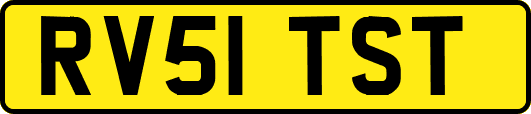 RV51 TST